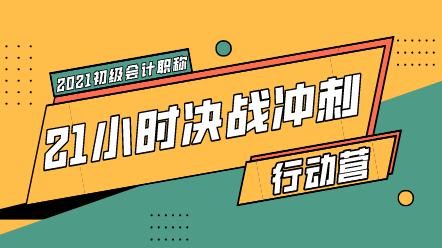 2021初级会计职称

21小时决战冲刺

行动营